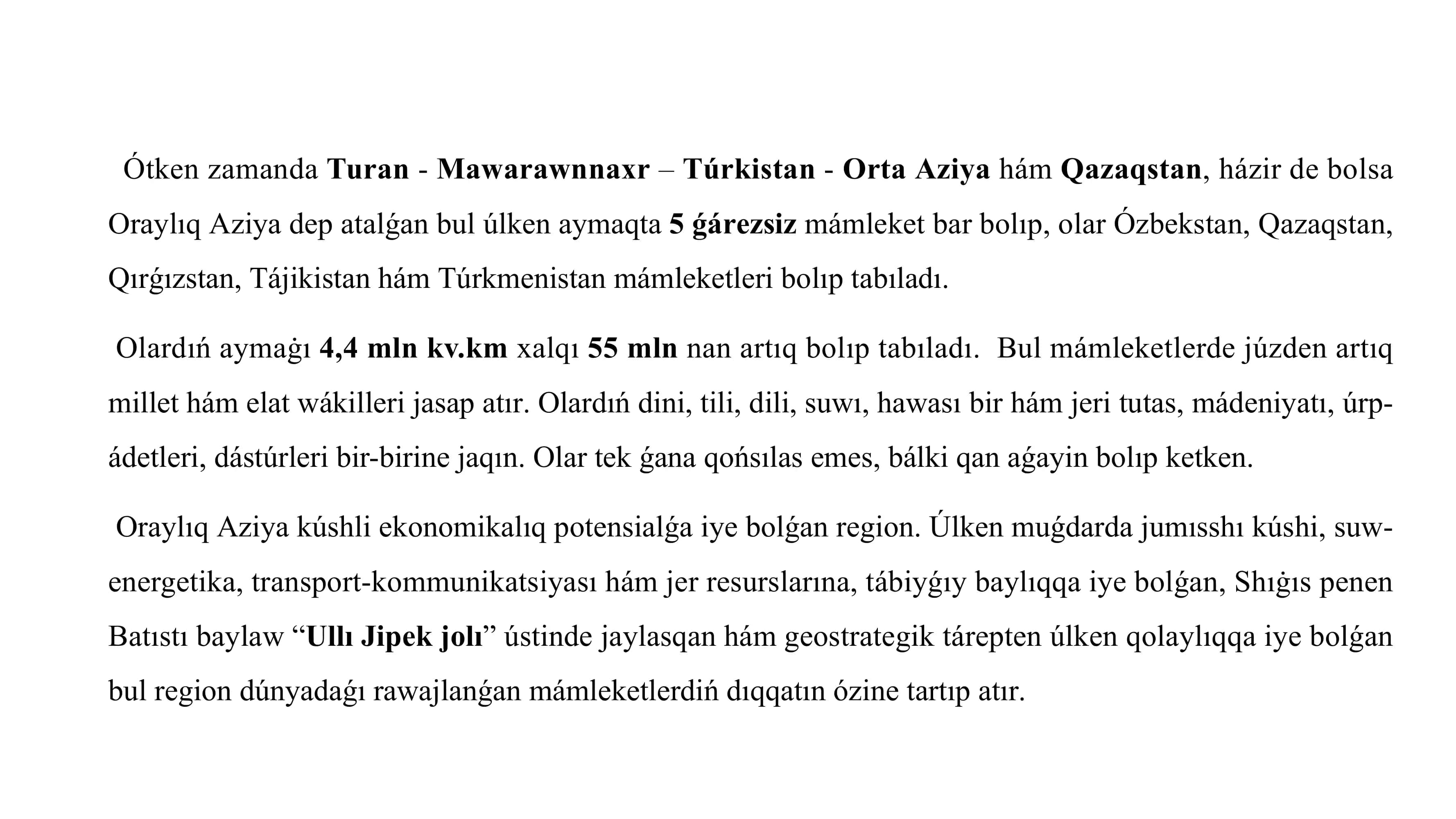 Ótken zamanda Turan - Mawarawnnaxr – Túrkistan - Orta Aziya hám Qazaqstan, házir de bolsa Oraylıq Aziya dep atalǵan bul úlken aymaqta 5 ǵárezsiz mámleket bar bolıp, olar Ózbekstan, Qazaqstan, Qırǵızstan, Tájikistan hám Túrkmenistan mámleketleri bolıp tabıladı.

Olardıń aymaǵı 4,4 mln kv.km xalqı 55 mln nan artıq bolıp tabıladı. Bul mámleketlerde júzden artıq millet hám elat wákilleri jasap atır. Olardıń dini, tili, dili, suwı, hawası bir hám jeri tutas, mádeniyatı, úrp-ádetleri, dástúrleri bir-birine jaqın. Olar tek ǵana qońsılas emes, bálki qan aǵayin bolıp ketken.

Oraylıq Aziya kúshli ekonomikalıq potensialǵa iye bolǵan region. Úlken muǵdarda jumısshı kúshi, suw-energetika, transport-kommunikatsiyası hám jer resurslarına, tábiyǵıy baylıqqa iye bolǵan, Shıǵıs penen Batıstı baylaw “Ullı Jipek jolı” ústinde jaylasqan hám geostrategik tárepten úlken qolaylıqqa iye bolǵan bul region dúnyadaǵı rawajlanǵan mámleketlerdiń dıqqatın ózine tartıp atır.